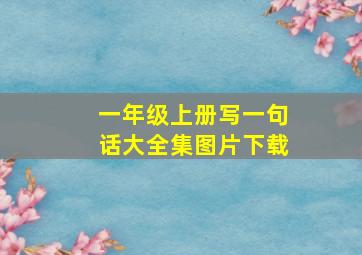 一年级上册写一句话大全集图片下载